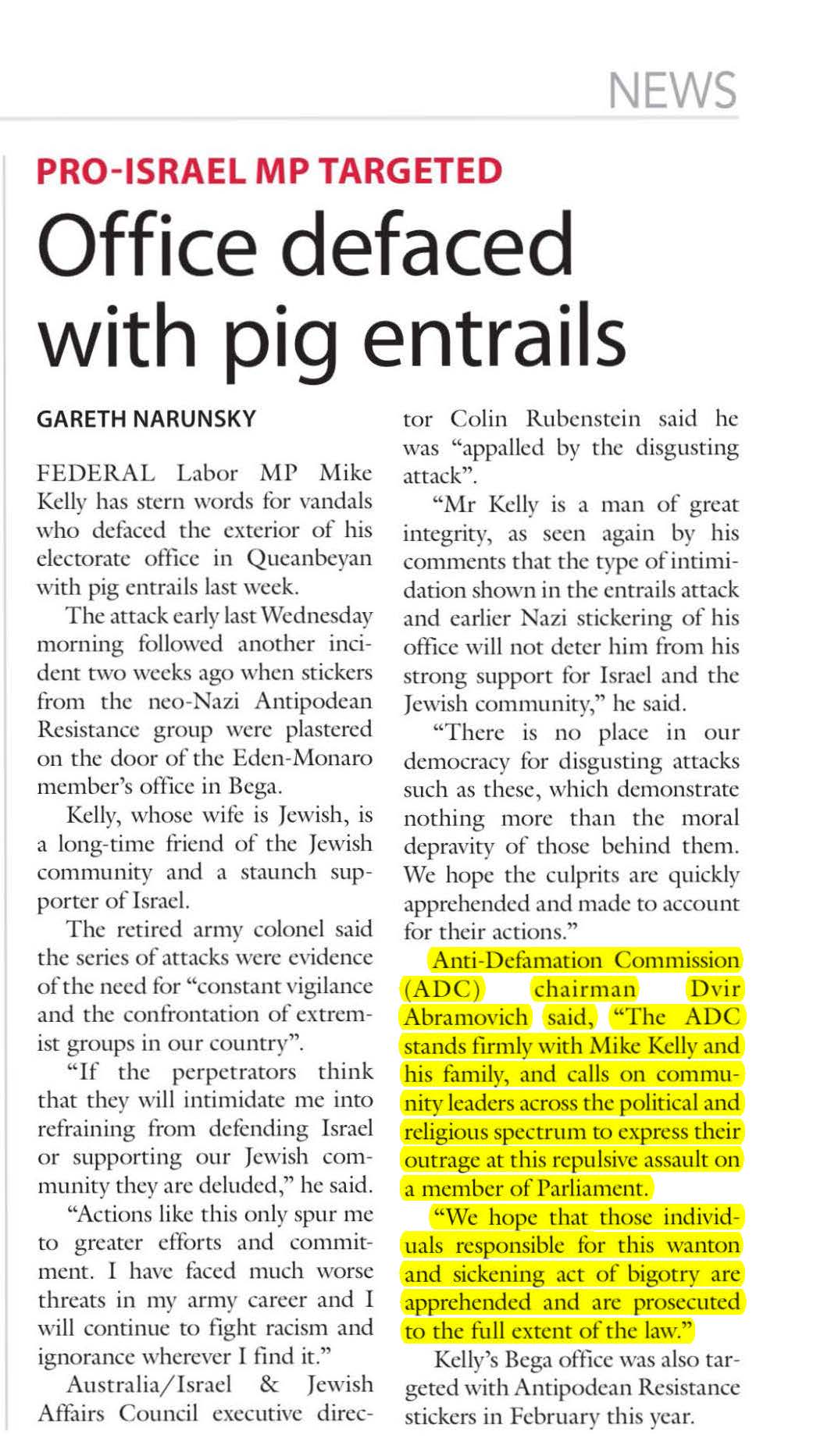 NEWS

PRO-ISRAEL MP TARGETED

Office defaced with pig entrails

GARETH NARUNSKY

FEDERAL Labor MP Mike Kelly has stern words for vandals who defaced the exterior of his electorate office in Queanbeyan with pig entrails last week.

The attack early last Wednesday morning followed another incident two weeks ago when stickers from the neo-Nazi Antipodean Resistance group were plastered on the door of the Eden-Monaro member's office in Bega.

Kelly, whose wife is Jewish, is a long-time friend of the Jewish community and a staunch supporter of Israel.

The retired army colonel said the series of attacks were evidence of the need for "constant vigilance and the confrontation of extremist groups in our country".

"If the perpetrators think that they will intimidate me into refraining from defending Israel or supporting our Jewish community they are deluded," he said.

"Actions like this only spur me to greater efforts and commitment. I have faced much worse threats in my army career and I will continue to fight racism and ignorance wherever I find it."

Australia/Israel & Jewish Affairs Council executive director Colin Rubenstein said he was "appalled by the disgusting attack".

"Mr Kelly is a man of great integrity, as seen again by his comments that the type of intimidation shown in the entrails attack and earlier Nazi stickering of his office will not deter him from his strong support for Israel and the Jewish community," he said.

"There is no place in our democracy for disgusting attacks such as these, which demonstrate nothing more than the moral depravity of those behind them. We hope the culprits are quickly apprehended and made to account for their actions."

Anti-Defamation Commission (ADC) chairman Dvir Abramovich said, "The ADC stands firmly with Mike Kelly and his family, and calls on community leaders across the political and religious spectrum to express their outrage at this repulsive assault on a member of Parliament.

"We hope that those individuals responsible for this wanton and sickening act of bigotry are apprehended and are prosecuted to the full extent of the law."

Kelly's Bega office was also targeted with Antipodean Resistance stickers in February this year.